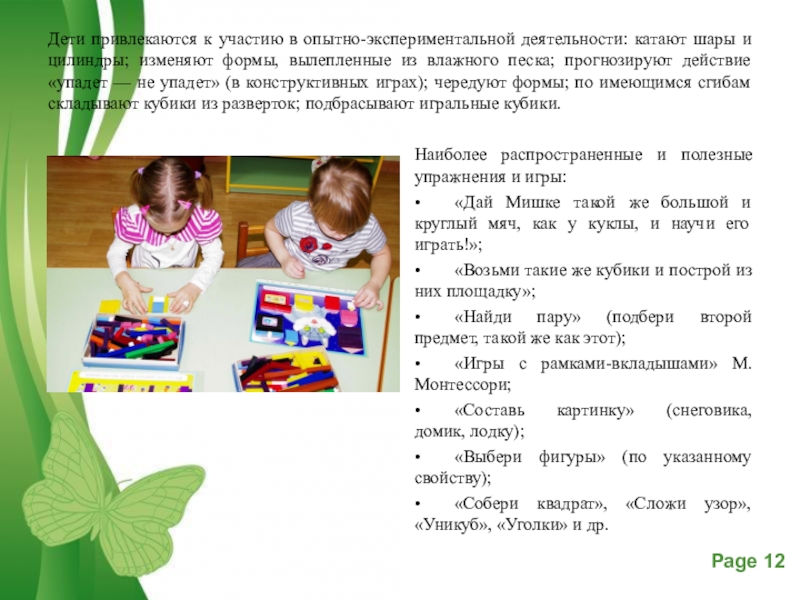 Дети привлекаются к участию в опытно-экспериментальной деятельности: катают шары и цилиндры; изменяют формы, вылепленные из влажного песка; прогнозируют действие «упадет — не упадет» (в конструктивных играх); чередуют формы; по имеющимся сгибам складывают кубики из разверток; подбрасывают игральные кубики.

Наиболее распространенные и полезные упражнения и игры:

• «Дай Мишке такой же большой и круглый мяч, как у куклы, и научи его играть!»;

• «Возьми такие же кубики и построй из них площадку»;

• «Найди пару» (подбери второй предмет, такой же как этот);

• «Игры с рамками-вкладышами» М. Монтессори;

• «Составь картинку» (снеговика, домик, лодку);

• «Выбери фигуры» (по указанному свойству);

• «Собери квадрат», «Сложи узор», «Уникуб», «Уголки» и др.

Page 12